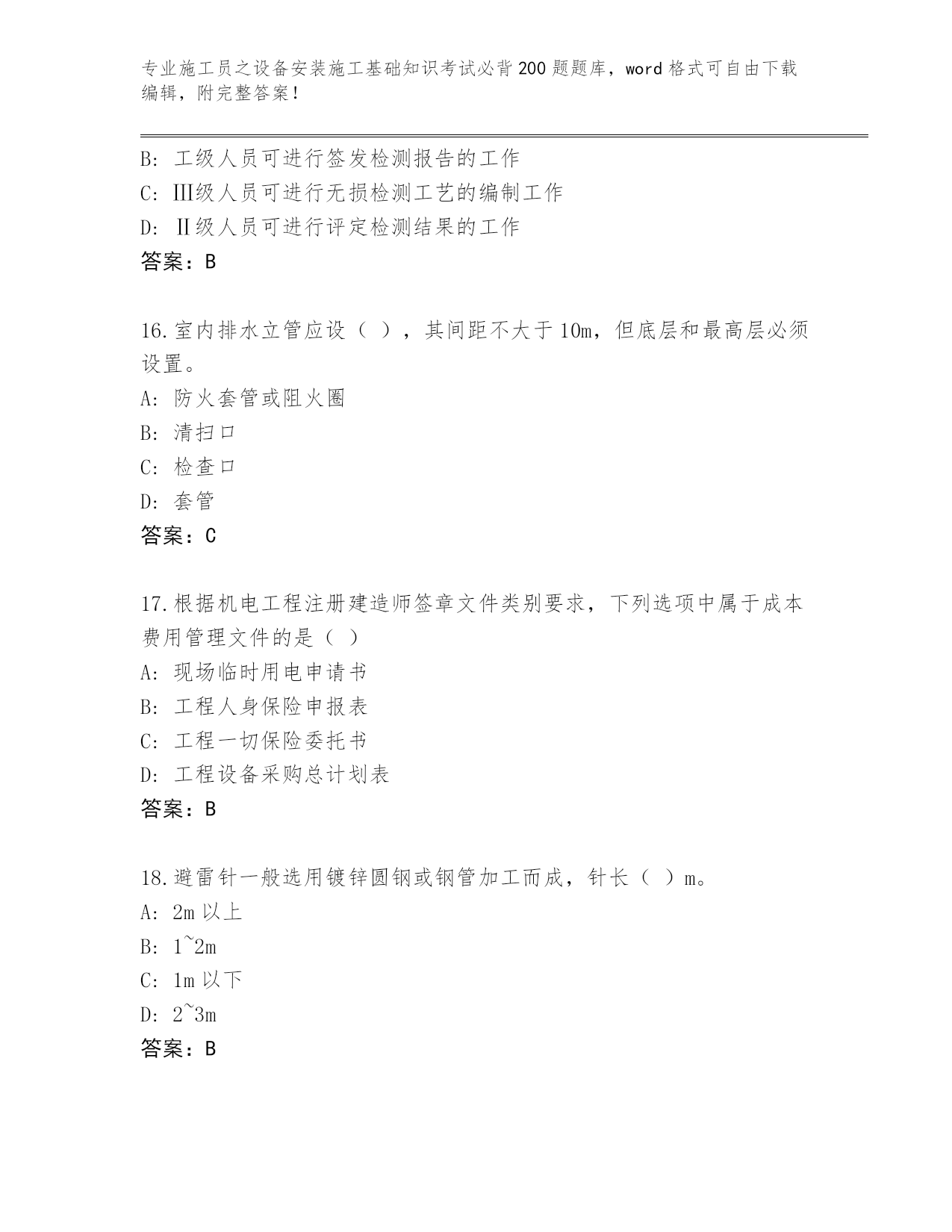 专业施工员之设备安装施工基础知识考试必背200题题库，word格式可自由下载编辑，附完整答案！

B: 工级人员可进行签发检测报告的工作
C: Ⅲ级人员可进行无损检测工艺的编制工作
D: Ⅱ级人员可进行评定检测结果的工作
答案：B

16.室内排水立管应设（ ），其间距不大于10m，但底层和最高层必须设置。
A: 防火套管或阻火圈
B: 清扫口
C: 检查口
D: 套管
答案：C

17.根据机电工程注册建造师签章文件类别要求，下列选项中属于成本费用管理文件的是（ ）
A: 现场临时用电申请书
B: 工程人身保险申报表
C: 工程一切保险委托书
D: 工程设备采购总计划表
答案：B

18.避雷针一般选用镀锌圆钢或钢管加工而成，针长（ ）m。
A: 2m以上
B: 1~2m
C: 1m以下
D: 2~3m
答案：B